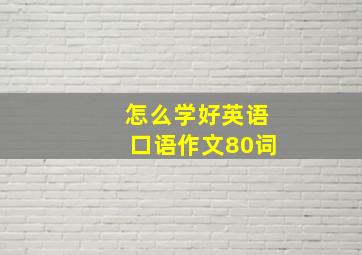 怎么学好英语
口语作文80词